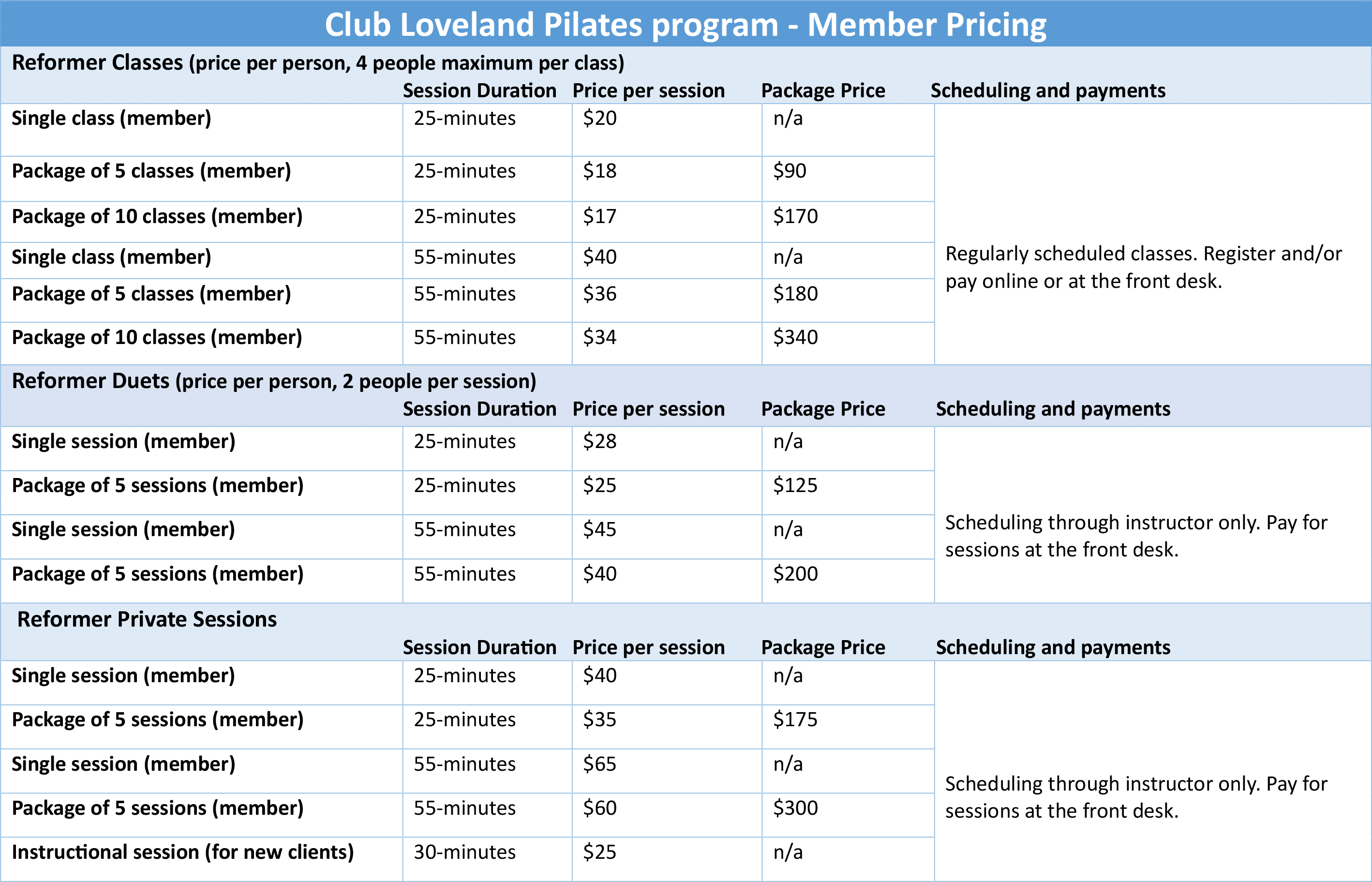 Club Loveland Pilates program - Member Pricing

Reformer Classes (price per person, 4 people maximum per class)

| | Session Duration | Price per session | Package Price | Scheduling and payments |
|---|---|---|---|---|
| Single class (member) | 25-minutes | \$20 | n/a | Regularly scheduled classes. Register and/or pay online or at the front desk. |
| Package of 5 classes (member) | 25-minutes | \$18 | \$90 | |
| Package of 10 classes (member) | 25-minutes | \$17 | \$170 | |
| Single class (member) | 55-minutes | \$40 | n/a | |
| Package of 5 classes (member) | 55-minutes | \$36 | \$180 | |
| Package of 10 classes (member) | 55-minutes | \$34 | \$340 | |

Reformer Duets (price per person, 2 people per session)

| | Session Duration | Price per session | Package Price | Scheduling and payments |
|---|---|---|---|---|
| Single session (member) | 25-minutes | \$28 | n/a | Scheduling through instructor only. Pay for sessions at the front desk. |
| Package of 5 sessions (member) | 25-minutes | \$25 | \$125 | |
| Single session (member) | 55-minutes | \$45 | n/a | |
| Package of 5 sessions (member) | 55-minutes | \$40 | \$200 | |

Reformer Private Sessions

| | Session Duration | Price per session | Package Price | Scheduling and payments |
|---|---|---|---|---|
| Single session (member) | 25-minutes | \$40 | n/a | Scheduling through instructor only. Pay for sessions at the front desk. |
| Package of 5 sessions (member) | 25-minutes | \$35 | \$175 | |
| Single session (member) | 55-minutes | \$65 | n/a | |
| Package of 5 sessions (member) | 55-minutes | \$60 | \$300 | |
| Instructional session (for new clients) | 30-minutes | \$25 | n/a | |